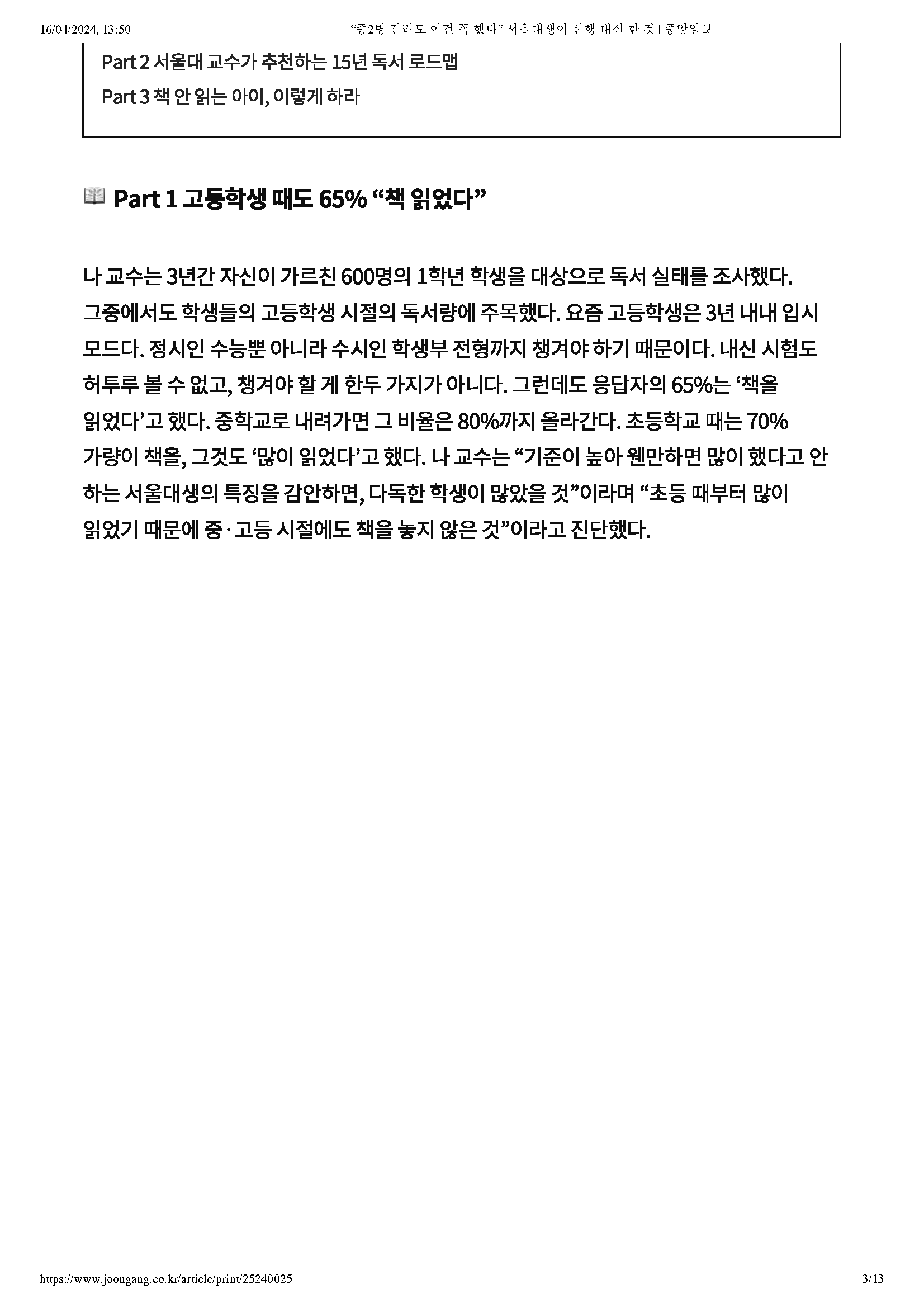 16/04/2024, 13:50 “중2병 걸려도 이건 꼭 했다” 서울대생이 선행 대신 한 것 | 중앙일보

Part 2 서울대 교수가 추천하는 15년 독서 로드맵
Part 3 책 안 읽는 아이, 이렇게 하라

📖 Part 1 고등학생 때도 65% “책 읽었다”

나 교수는 3년간 자신이 가르친 600명의 1학년 학생을 대상으로 독서 실태를 조사했다. 그중에서도 학생들의 고등학생 시절의 독서량에 주목했다. 요즘 고등학생은 3년 내내 입시 모드다. 정시인 수능뿐 아니라 수시인 학생부 전형까지 챙겨야 하기 때문이다. 내신 시험도 허투루 볼 수 없고, 챙겨야 할 게 한두 가지가 아니다. 그런데도 응답자의 65%는 ‘책을 읽었다’고 했다. 중학교로 내려가면 그 비율은 80%까지 올라간다. 초등학교 때는 70% 가량이 책을, 그것도 ‘많이 읽었다’고 했다. 나 교수는 “기준이 높아 웬만하면 많이 했다고 안 하는 서울대생의 특징을 감안하면, 다독한 학생이 많았을 것”이라며 “초등 때부터 많이 읽었기 때문에 중·고등 시절에도 책을 놓지 않은 것”이라고 진단했다.

https://www.joongang.co.kr/article/print/25240025 3/13